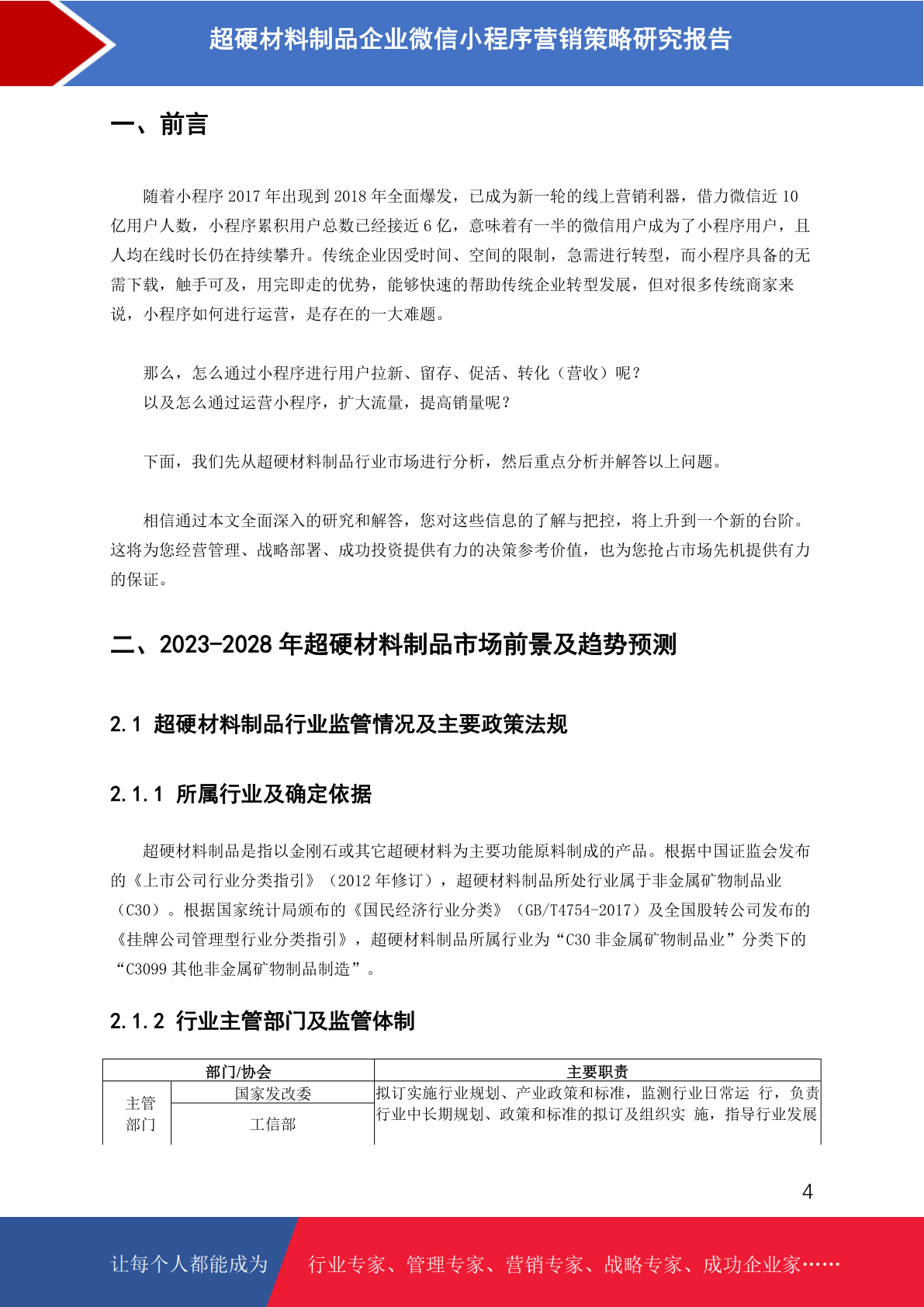 超硬材料制品企业微信小程序营销策略研究报告

一、前言

随着小程序 2017 年出现到 2018 年全面爆发，已成为新一轮的线上营销利器，借力微信近 10 亿用户人数，小程序累积用户总数已经接近 6 亿，意味着有一半的微信用户成为了小程序用户，且人均在线时长仍在持续攀升。传统企业因受时间、空间的限制，急需进行转型，而小程序具备的无需下载，触手可及，用完即走的优势，能够快速的帮助传统企业转型发展，但对很多传统商家来说，小程序如何进行运营，是存在的一大难题。

那么，怎么通过小程序进行用户拉新、留存、促活、转化（营收）呢？
以及怎么通过运营小程序，扩大流量，提高销量呢？

下面，我们先从超硬材料制品行业市场进行分析，然后重点分析并解答以上问题。

相信通过本文全面深入的研究和解答，您对这些信息的了解与把控，将上升到一个新的台阶。这将为您经营管理、战略部署、成功投资提供有力的决策参考价值，也为您抢占市场先机提供有力的保证。

二、2023-2028 年超硬材料制品市场前景及趋势预测

2.1 超硬材料制品行业监管情况及主要政策法规

2.1.1 所属行业及确定依据

超硬材料制品是指以金刚石或其它超硬材料为主要功能原料制成的产品。根据中国证监会发布的《上市公司行业分类指引》（2012 年修订），超硬材料制品所处行业属于非金属矿物制品业（C30）。根据国家统计局颁布的《国民经济行业分类》（GB/T4754-2017）及全国股转公司发布的《挂牌公司管理型行业分类指引》，超硬材料制品所属行业为“C30 非金属矿物制品业”分类下的“C3099 其他非金属矿物制品制造”。

2.1.2 行业主管部门及监管体制

| 部门/协会 | | 主要职责 |
|---|---|---|
| 主管部门 | 国家发改委 | 拟订实施行业规划、产业政策和标准，监测行业日常运 行，负责行业中长期规划、政策和标准的拟订及组织实 施，指导行业发展 |
| | 工信部 | |

4

让每个人都能成为 行业专家、管理专家、营销专家、战略专家、成功企业家……